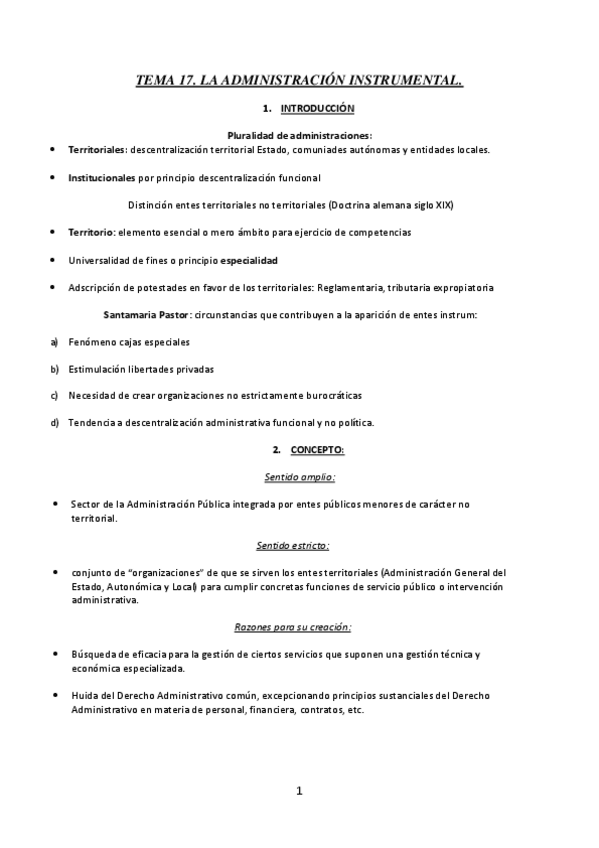 TEMA 17. LA ADMINISTRACIÓN INSTRUMENTAL.

1. INTRODUCCIÓN

Pluralidad de administraciones:

• Territoriales: descentralización territorial Estado, comuniades autónomas y entidades locales.

• Institucionales por principio descentralización funcional

Distinción entes territoriales no territoriales (Doctrina alemana siglo XIX)

• Territorio: elemento esencial o mero ámbito para ejercicio de competencias

• Universalidad de fines o principio especialidad

• Adscripción de potestades en favor de los territoriales: Reglamentaria, tributaria expropiatoria

Santamaria Pastor: circunstancias que contribuyen a la aparición de entes instrum:

a) Fenómeno cajas especiales

b) Estimulación libertades privadas

c) Necesidad de crear organizaciones no estrictamente burocráticas

d) Tendencia a descentralización administrativa funcional y no política.

2. CONCEPTO:

Sentido amplio:

• Sector de la Administración Pública integrada por entes públicos menores de carácter no territorial.

Sentido estricto:

• conjunto de "organizaciones" de que se sirven los entes territoriales (Administración General del Estado, Autonómica y Local) para cumplir concretas funciones de servicio público o intervención administrativa.

Razones para su creación:

• Búsqueda de eficacia para la gestión de ciertos servicios que suponen una gestión técnica y económica especializada.

• Huida del Derecho Administrativo común, excepcionando principios sustanciales del Derecho Administrativo en materia de personal, financiera, contratos, etc.

1